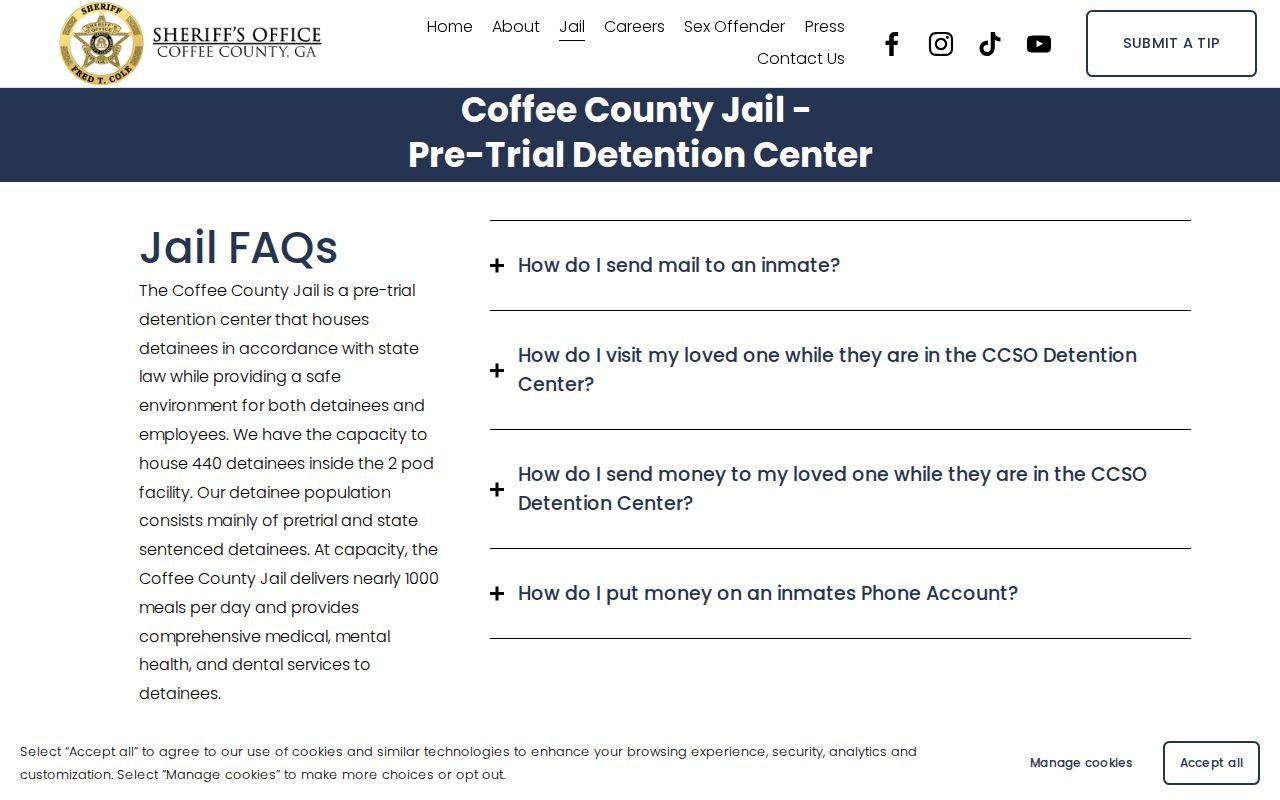 SHERIFF
FRED T. COLE
SHERIFF'S OFFICE
COFFEE COUNTY, GA

Home About Jail Careers Sex Offender Press Contact Us

SUBMIT A TIP

Coffee County Jail - Pre-Trial Detention Center

Jail FAQs

The Coffee County Jail is a pre-trial detention center that houses detainees in accordance with state law while providing a safe environment for both detainees and employees. We have the capacity to house 440 detainees inside the 2 pod facility. Our detainee population consists mainly of pretrial and state sentenced detainees. At capacity, the Coffee County Jail delivers nearly 1000 meals per day and provides comprehensive medical, mental health, and dental services to detainees.

+ How do I send mail to an inmate?

+ How do I visit my loved one while they are in the CCSO Detention Center?

+ How do I send money to my loved one while they are in the CCSO Detention Center?

+ How do I put money on an inmates Phone Account?

Select "Accept all" to agree to our use of cookies and similar technologies to enhance your browsing experience, security, analytics and customization. Select "Manage cookies" to make more choices or opt out.

Manage cookies

Accept all